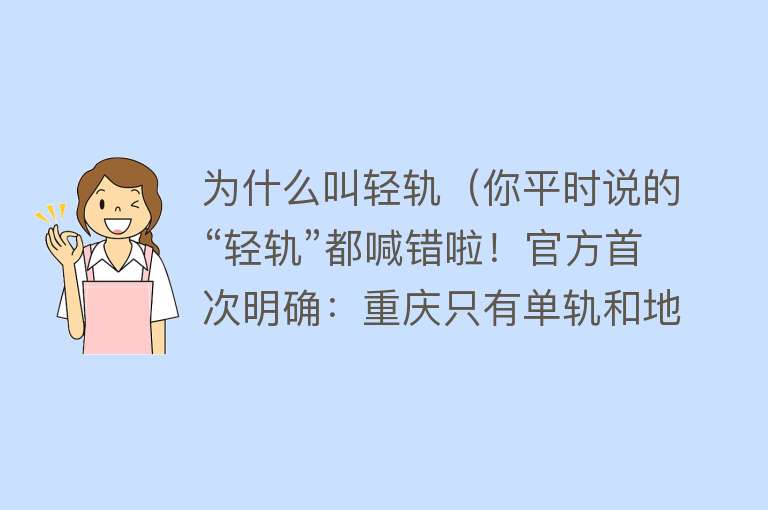 为什么叫轻轨（你平时说的“轻轨”都喊错啦！官方首次明确：重庆只有单轨和地